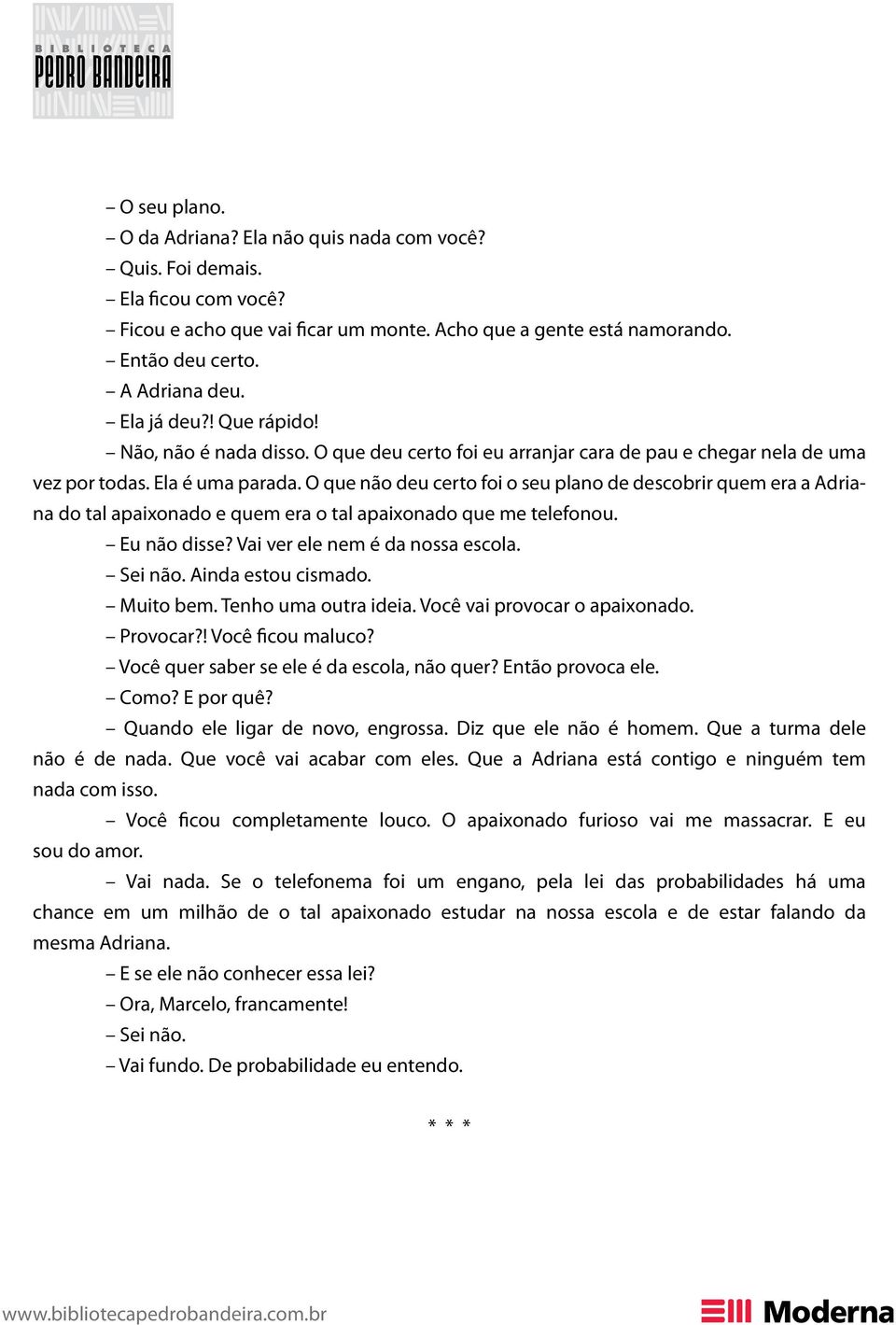 BIBLIOTECA
PEDRO BANDEIRA

– O seu plano.
– O da Adriana? Ela não quis nada com você?
– Quis. Foi demais.
– Ela ficou com você?
– Ficou e acho que vai ficar um monte. Acho que a gente está namorando.
– Então deu certo.
– A Adriana deu.
– Ela já deu?! Que rápido!
– Não, não é nada disso. O que deu certo foi eu arranjar cara de pau e chegar nela de uma vez por todas. Ela é uma parada. O que não deu certo foi o seu plano de descobrir quem era a Adriana do tal apaixonado e quem era o tal apaixonado que me telefonou.
– Eu não disse? Vai ver ele nem é da nossa escola.
– Sei não. Ainda estou cismado.
– Muito bem. Tenho uma outra ideia. Você vai provocar o apaixonado.
– Provocar?! Você ficou maluco?
– Você quer saber se ele é da escola, não quer? Então provoca ele.
– Como? E por quê?
– Quando ele ligar de novo, engrossa. Diz que ele não é homem. Que a turma dele não é de nada. Que você vai acabar com eles. Que a Adriana está contigo e ninguém tem nada com isso.
– Você ficou completamente louco. O apaixonado furioso vai me massacrar. E eu sou do amor.
– Vai nada. Se o telefonema foi um engano, pela lei das probabilidades há uma chance em um milhão de o tal apaixonado estudar na nossa escola e de estar falando da mesma Adriana.
– E se ele não conhecer essa lei?
– Ora, Marcelo, francamente!
– Sei não.
– Vai fundo. De probabilidade eu entendo.

* * *

www.bibliotecapedrobandeira.com.br
Moderna